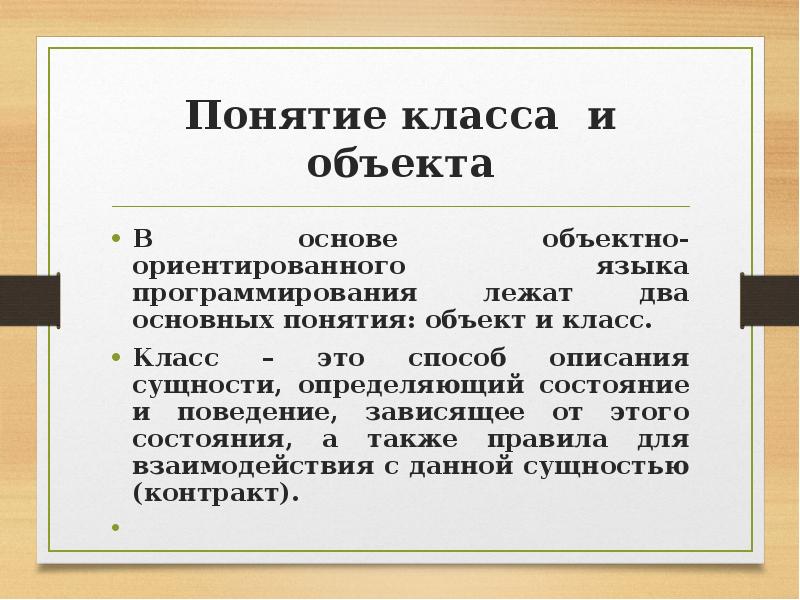 Понятие класса и объекта

• В основе объектно-ориентированного языка программирования лежат два основных понятия: объект и класс.

• Класс – это способ описания сущности, определяющий состояние и поведение, зависящее от этого состояния, а также правила для взаимодействия с данной сущностью (контракт).

•